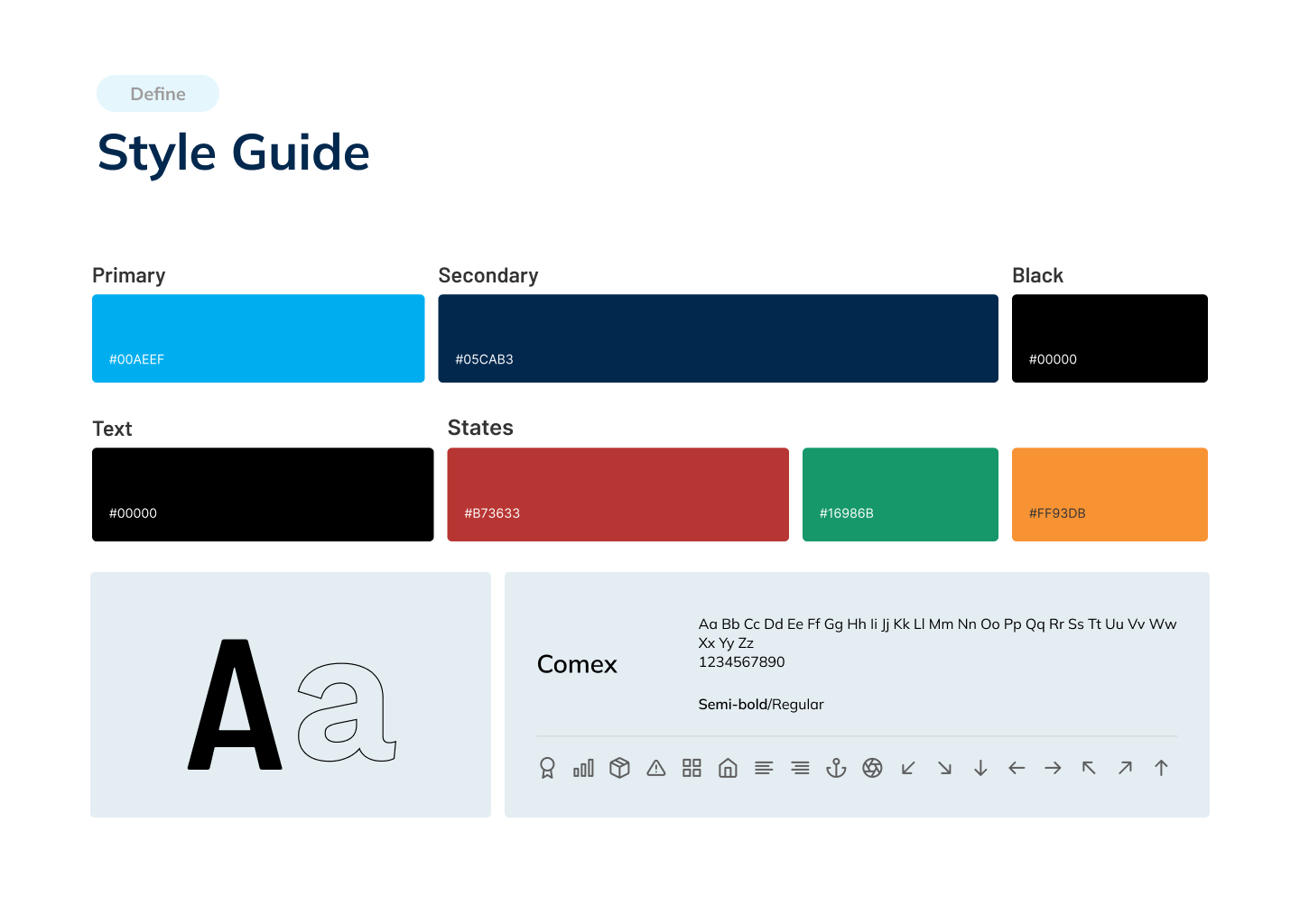 Define

Style Guide

Primary
#00AEEF

Secondary
#05CAB3

Black
#00000

Text
#00000

States
#B73633

#16986B

#FF93DB

Aa

Comex

Aa Bb Cc Dd Ee Ff Gg Hh Ii Jj Kk Ll Mm Nn Oo Pp Qq Rr Ss Tt Uu Vv Ww Xx Yy Zz
1234567890

Semi-bold/Regular